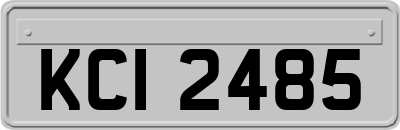 KCI 2485